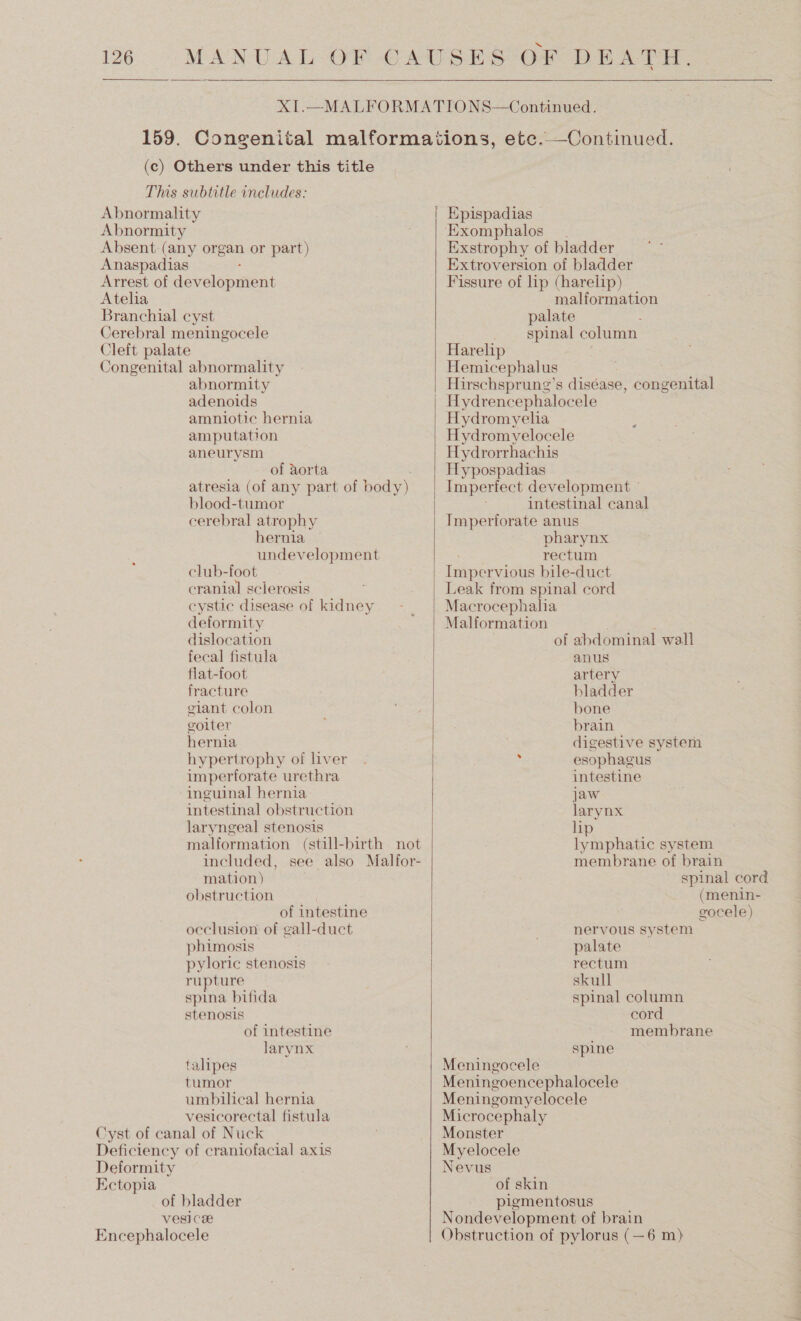 126 MANUAL OF CAUSES OF DEATH.

XI.—MALFORMATIONS—Continued.

159. Congenital malformations, etc.—Continued.

(c) Others under this title

This subtitle includes:

Abnormality
Abnormity
Absent (any organ or part)
Anaspadias
Arrest of development
Atelia
Branchial cyst
Cerebral meningocele
Cleft palate
Congenital abnormality
abnormity
adenoids
amniotic hernia
amputation
aneurysm
of aorta
atresia (of any part of body)
blood-tumor
cerebral atrophy
hernia
undevelopment
club-foot
cranial sclerosis
cystic disease of kidney
deformity
dislocation
fecal fistula
flat-foot
fracture
giant colon
goiter
hernia
hypertrophy of liver
imperforate urethra
inguinal hernia
intestinal obstruction
laryngeal stenosis
malformation (still-birth not included, see also Malformation)
obstruction
of intestine
occlusion of gall-duct
phimosis
pyloric stenosis
rupture
spina bifida
stenosis
of intestine
larynx
talipes
tumor
umbilical hernia
vesicorectal fistula
Cyst of canal of Nuck
Deficiency of craniofacial axis
Deformity
Ectopia
of bladder
vesicæ
Encephalocele

Epispadias
Exomphalos
Exstrophy of bladder
Extroversion of bladder
Fissure of lip (harelip)
malformation
palate
spinal column
Harelip
Hemicephalus
Hirschsprung's disease, congenital
Hydrencephalocele
Hydromyelia
Hydromyelocele
Hydrorrhachis
Hypospadias
Imperfect development
intestinal canal
Imperforate anus
pharynx
rectum
Impervious bile-duct
Leak from spinal cord
Macrocephalia
Malformation
of abdominal wall
anus
artery
bladder
bone
brain
digestive system
esophagus
intestine
jaw
larynx
lip
lymphatic system
membrane of brain
spinal cord (meningocele)
nervous system
palate
rectum
skull
spinal column
cord
membrane
spine
Meningocele
Meningoencephalocele
Meningomyelocele
Microcephaly
Monster
Myelocele
Nevus
of skin
pigmentosus
Nondevelopment of brain
Obstruction of pylorus (—6 m)